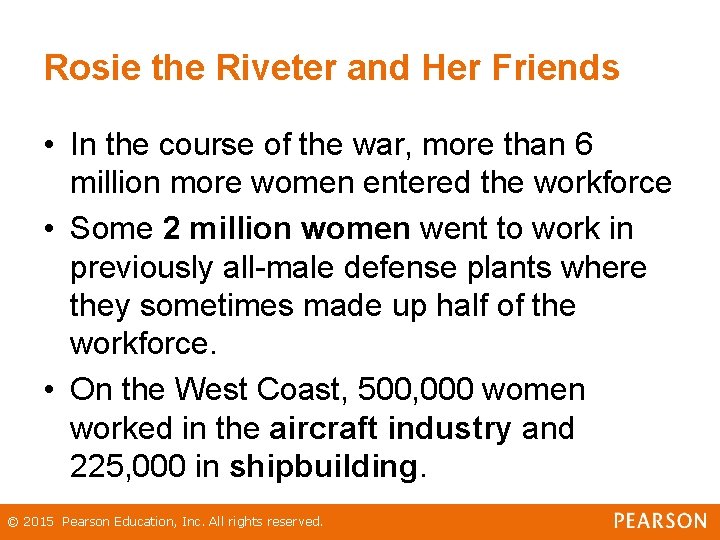 Rosie the Riveter and Her Friends

• In the course of the war, more than 6 million more women entered the workforce
• Some 2 million women went to work in previously all-male defense plants where they sometimes made up half of the workforce.
• On the West Coast, 500,000 women worked in the aircraft industry and 225,000 in shipbuilding.

© 2015 Pearson Education, Inc. All rights reserved.

PEARSON